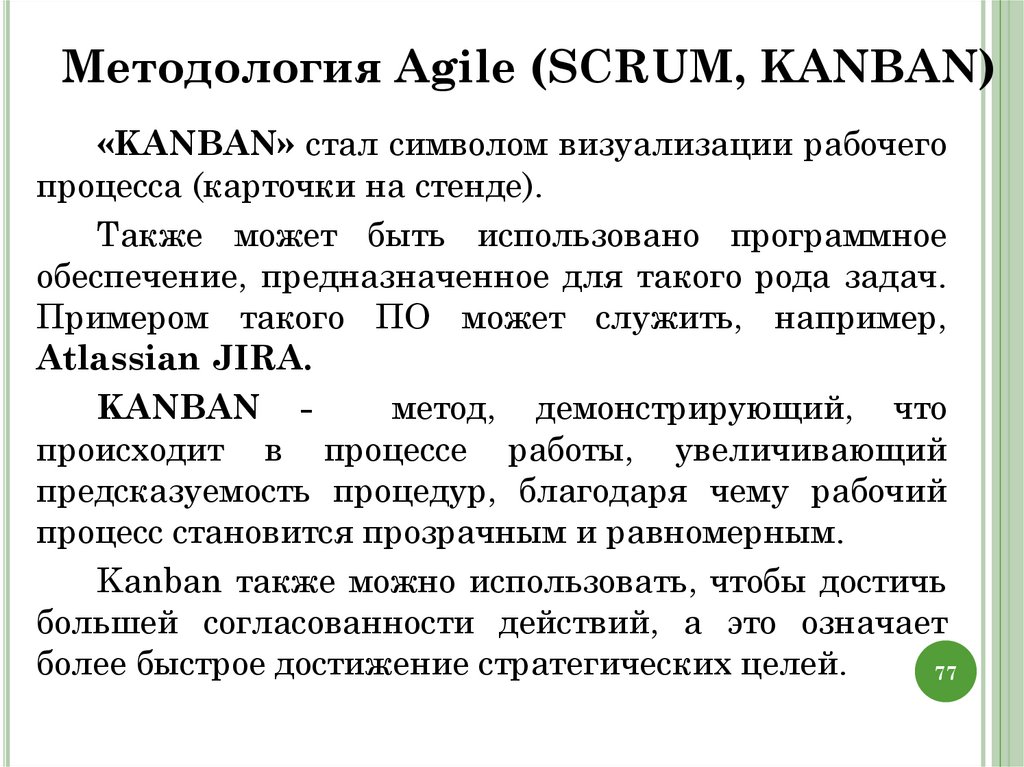 Методология Agile (SCRUM, KANBAN)

«KANBAN» стал символом визуализации рабочего процесса (карточки на стенде).

Также может быть использовано программное обеспечение, предназначенное для такого рода задач. Примером такого ПО может служить, например, Atlassian JIRA.

KANBAN - метод, демонстрирующий, что происходит в процессе работы, увеличивающий предсказуемость процедур, благодаря чему рабочий процесс становится прозрачным и равномерным.

Kanban также можно использовать, чтобы достичь большей согласованности действий, а это означает более быстрое достижение стратегических целей.

77